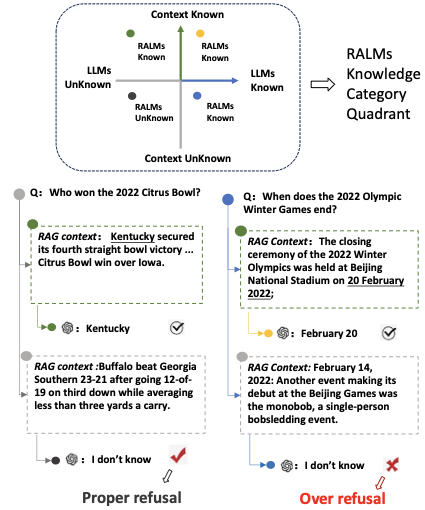 Context Known

RALMs Known

RALMs Known

LLMs UnKnown

LLMs Known

RALMs UnKnown

RALMs Known

Context UnKnown

RALMs Knowledge Category Quadrant

Q: Who won the 2022 Citrus Bowl?

RAG context: Kentucky secured its fourth straight bowl victory ... Citrus Bowl win over Iowa.

: Kentucky

RAG context :Buffalo beat Georgia Southern 23-21 after going 12-of-19 on third down while averaging less than three yards a carry.

: I don't know

Proper refusal

Q: When does the 2022 Olympic Winter Games end?

RAG Context: The closing ceremony of the 2022 Winter Olympics was held at Beijing National Stadium on 20 February 2022;

: February 20

RAG Context: February 14, 2022: Another event making its debut at the Beijing Games was the monobob, a single-person bobsledding event.

: I don't know

Over refusal